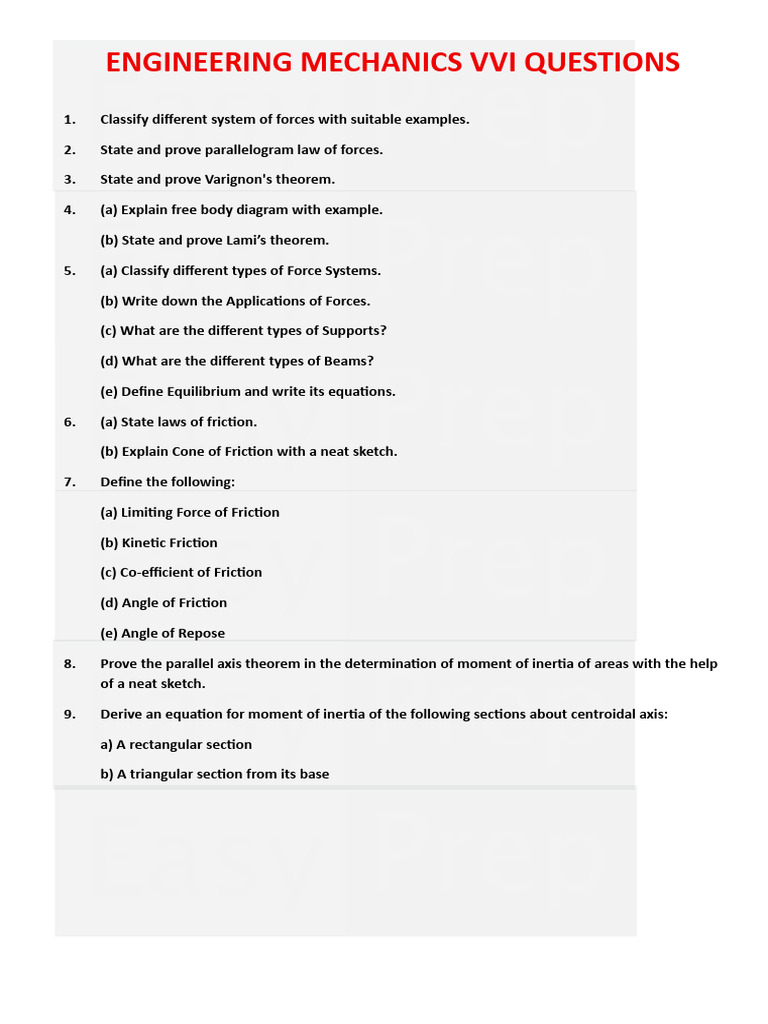 ENGINEERING MECHANICS VVI QUESTIONS

1. Classify different system of forces with suitable examples.

2. State and prove parallelogram law of forces.

3. State and prove Varignon's theorem.

4. (a) Explain free body diagram with example.

(b) State and prove Lami's theorem.

5. (a) Classify different types of Force Systems.

(b) Write down the Applications of Forces.

(c) What are the different types of Supports?

(d) What are the different types of Beams?

(e) Define Equilibrium and write its equations.

6. (a) State laws of friction.

(b) Explain Cone of Friction with a neat sketch.

7. Define the following:

(a) Limiting Force of Friction

(b) Kinetic Friction

(c) Co-efficient of Friction

(d) Angle of Friction

(e) Angle of Repose

8. Prove the parallel axis theorem in the determination of moment of inertia of areas with the help of a neat sketch.

9. Derive an equation for moment of inertia of the following sections about centroidal axis:

a) A rectangular section

b) A triangular section from its base

Easy Prep